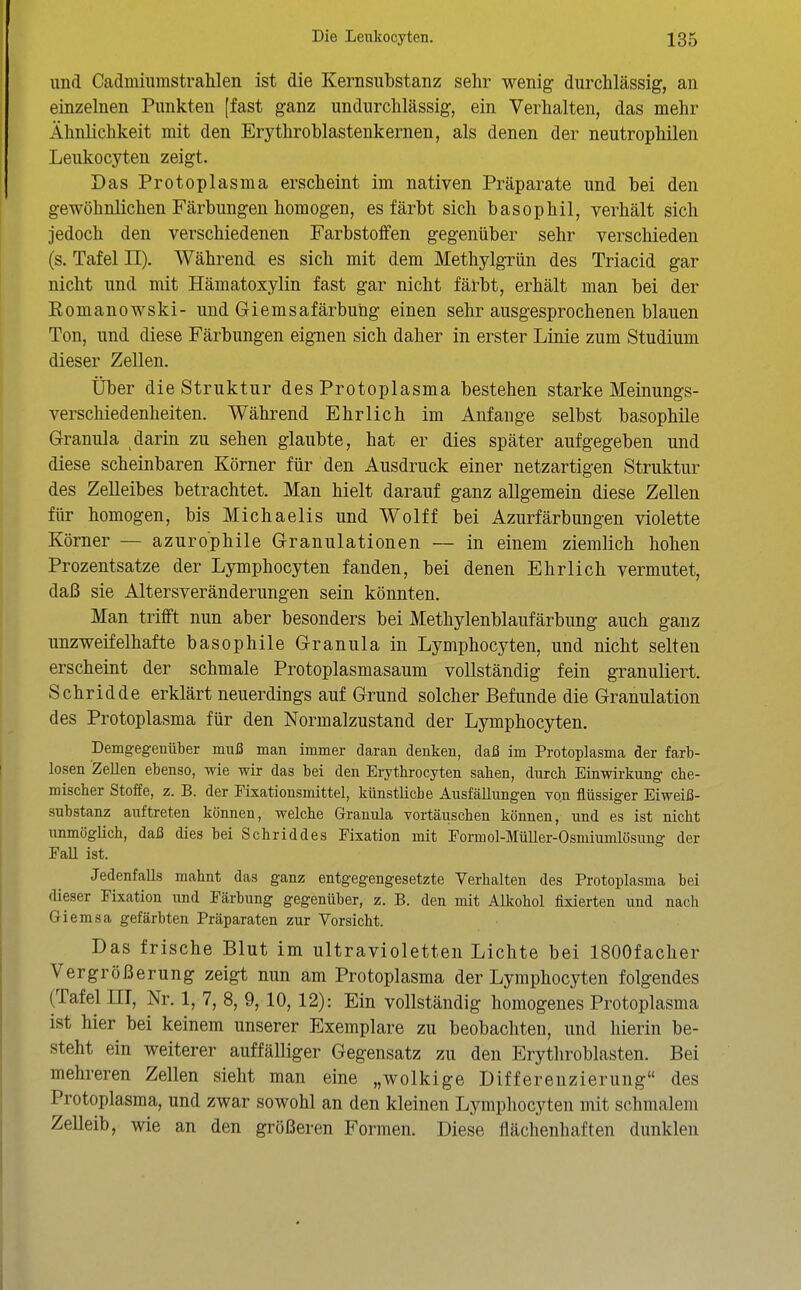 Die Leukocyten. 135

und Cadmiumstrahlen ist die Kernsubstanz sehr wenig durchlässig, an einzelnen Punkten [fast ganz undurchlässig, ein Verhalten, das mehr Ähnlichkeit mit den Erythroblastenkernen, als denen der neutrophilen Leukocyten zeigt.

Das Protoplasma erscheint im nativen Präparate und bei den gewöhnlichen Färbungen homogen, es färbt sich basophil, verhält sich jedoch den verschiedenen Farbstoffen gegenüber sehr verschieden (s. Tafel II). Während es sich mit dem Methylgrün des Triacid gar nicht und mit Hämatoxylin fast gar nicht färbt, erhält man bei der Romanowski- und Giemsafärbung einen sehr ausgesprochenen blauen Ton, und diese Färbungen eignen sich daher in erster Linie zum Studium dieser Zellen.

Über die Struktur des Protoplasma bestehen starke Meinungsverschiedenheiten. Während Ehrlich im Anfange selbst basophile Granula darin zu sehen glaubte, hat er dies später aufgegeben und diese scheinbaren Körner für den Ausdruck einer netzartigen Struktur des Zelleibes betrachtet. Man hielt darauf ganz allgemein diese Zellen für homogen, bis Michaelis und Wolff bei Azurfärbungen violette Körner — azurophile Granulationen — in einem ziemlich hohen Prozentsatze der Lymphocyten fanden, bei denen Ehrlich vermutet, daß sie Altersveränderungen sein könnten.

Man trifft nun aber besonders bei Methylenblaufärbung auch ganz unzweifelhafte basophile Granula in Lymphocyten, und nicht selten erscheint der schmale Protoplasmasaum vollständig fein granuliert. Schridde erklärt neuerdings auf Grund solcher Befunde die Granulation des Protoplasma für den Normalzustand der Lymphocyten.

Demgegenüber muß man immer daran denken, daß im Protoplasma der farblosen Zellen ebenso, wie wir das bei den Erythrocyten sahen, durch Einwirkung chemischer Stoffe, z. B. der Fixationsmittel, künstliche Ausfällungen von flüssiger Eiweißsubstanz auftreten können, welche Granula vortäuschen können, und es ist nicht unmöglich, daß dies bei Schriddes Fixation mit Formol-Müller-Osmiumlösung der Fall ist.

Jedenfalls mahnt das ganz entgegengesetzte Verhalten des Protoplasma bei dieser Fixation und Färbung gegenüber, z. B. den mit Alkohol fixierten und nach Giemsa gefärbten Präparaten zur Vorsicht.

Das frische Blut im ultravioletten Lichte bei 1800facher Vergrößerung zeigt nun am Protoplasma der Lymphocyten folgendes (Tafel III, Nr. 1, 7, 8, 9, 10, 12): Ein vollständig homogenes Protoplasma ist hier bei keinem unserer Exemplare zu beobachten, und hierin besteht ein weiterer auffälliger Gegensatz zu den Erythroblasten. Bei mehreren Zellen sieht man eine „wolkige Differenzierung“ des Protoplasma, und zwar sowohl an den kleinen Lymphocyten mit schmalem Zelleib, wie an den größeren Formen. Diese flächenhaften dunklen